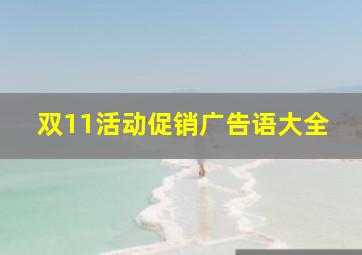 双11活动促销广告语大全